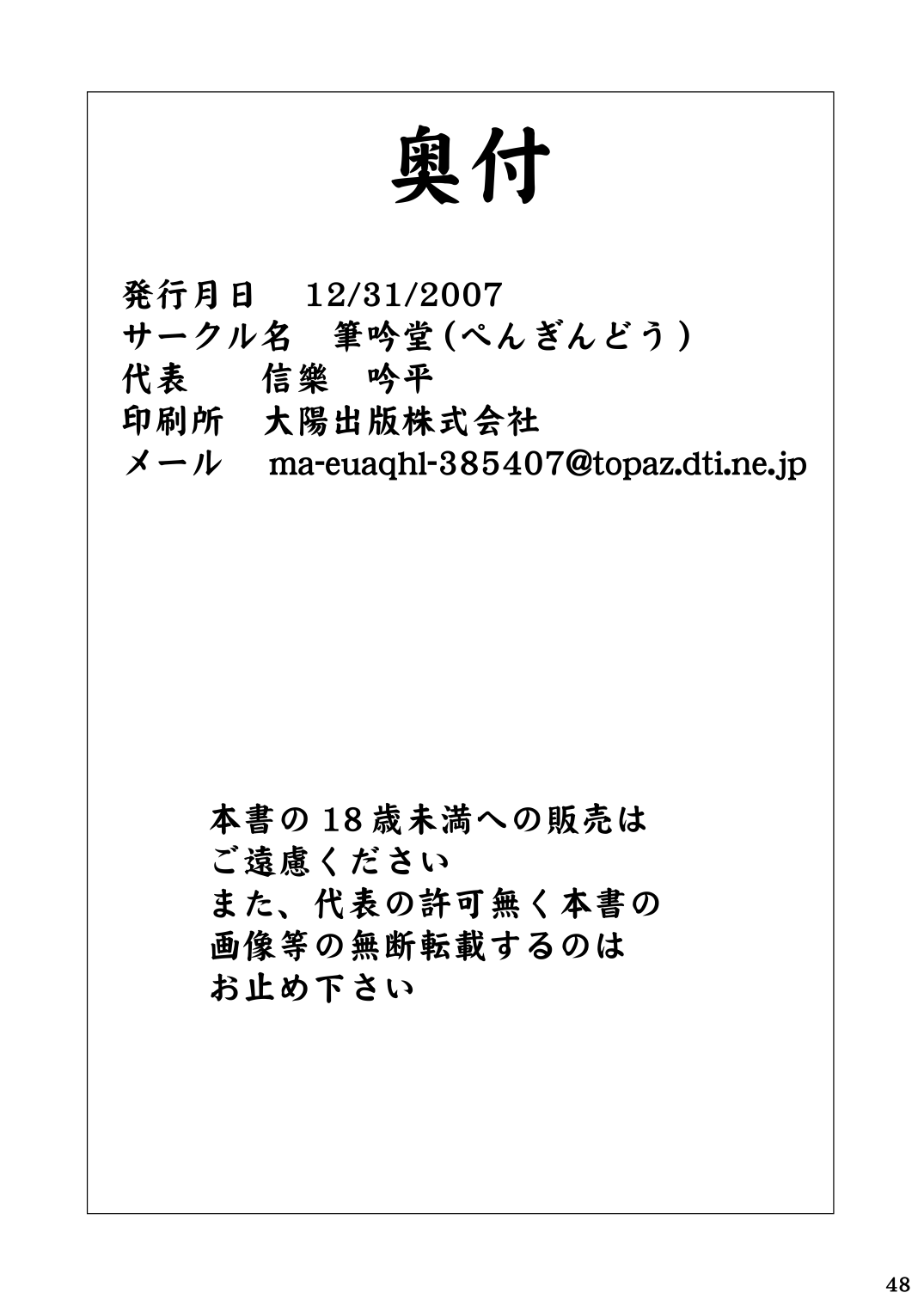 奥付

発行月日 12/31/2007
サークル名 筆吟堂(ぺんぎんどう)
代表 信樂 吟平
印刷所 大陽出版株式会社
メール ma-euaqhl-385407@topaz.dti.ne.jp

本書の18歳未満への販売は
ご遠慮ください
また、代表の許可無く本書の
画像等の無断転載するのは
お止め下さい

48